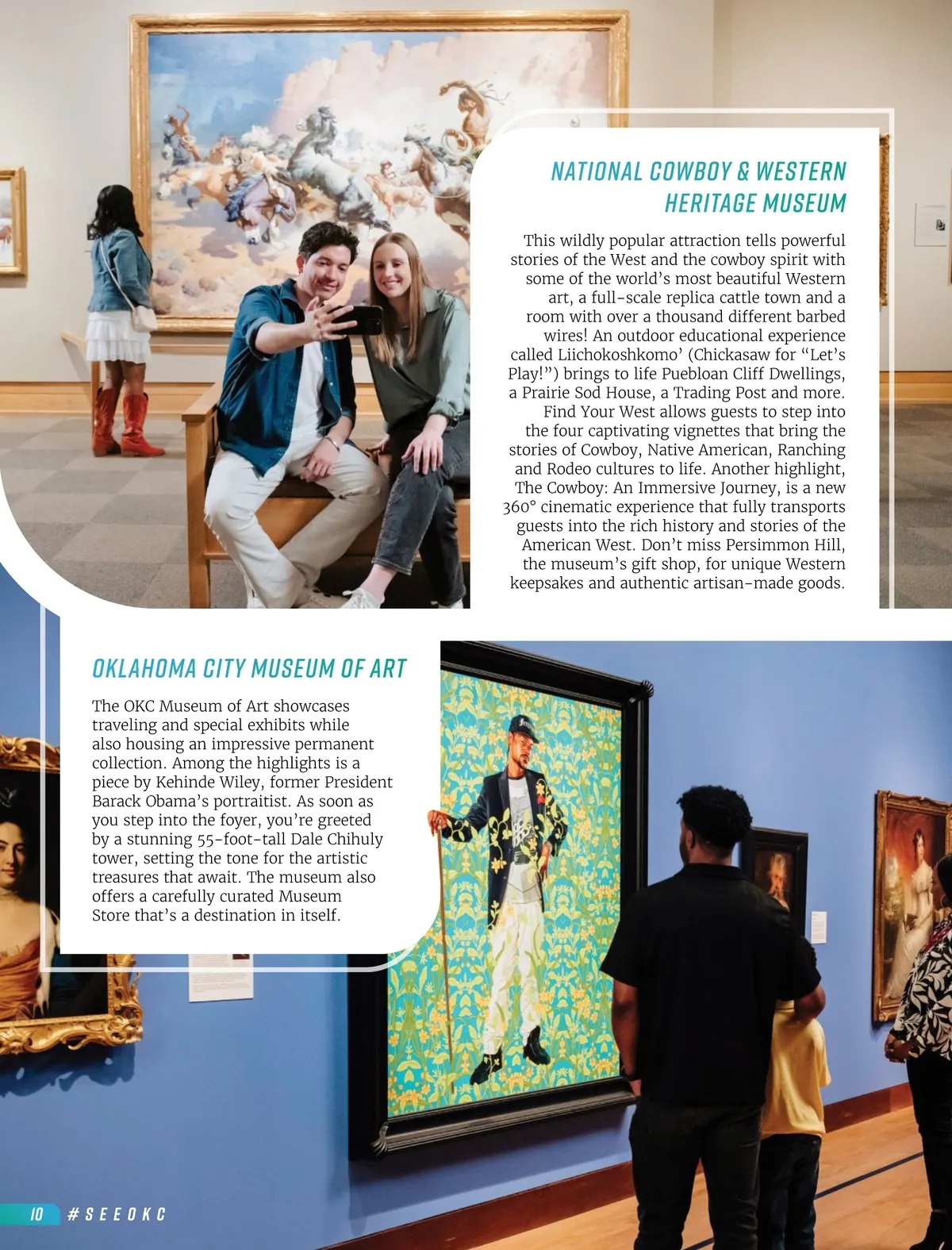 NATIONAL COWBOY & WESTERN HERITAGE MUSEUM

This wildly popular attraction tells powerful stories of the West and the cowboy spirit with some of the world's most beautiful Western art, a full-scale replica cattle town and a room with over a thousand different barbed wires! An outdoor educational experience called Liichokoshkomo' (Chickasaw for "Let's Play!") brings to life Puebloan Cliff Dwellings, a Prairie Sod House, a Trading Post and more. Find Your West allows guests to step into the four captivating vignettes that bring the stories of Cowboy, Native American, Ranching and Rodeo cultures to life. Another highlight, The Cowboy: An Immersive Journey, is a new 360° cinematic experience that fully transports guests into the rich history and stories of the American West. Don't miss Persimmon Hill, the museum's gift shop, for unique Western keepsakes and authentic artisan-made goods.

OKLAHOMA CITY MUSEUM OF ART

The OKC Museum of Art showcases traveling and special exhibits while also housing an impressive permanent collection. Among the highlights is a piece by Kehinde Wiley, former President Barack Obama's portraitist. As soon as you step into the foyer, you're greeted by a stunning 55-foot-tall Dale Chihuly tower, setting the tone for the artistic treasures that await. The museum also offers a carefully curated Museum Store that's a destination in itself.

10 #SEEOKC